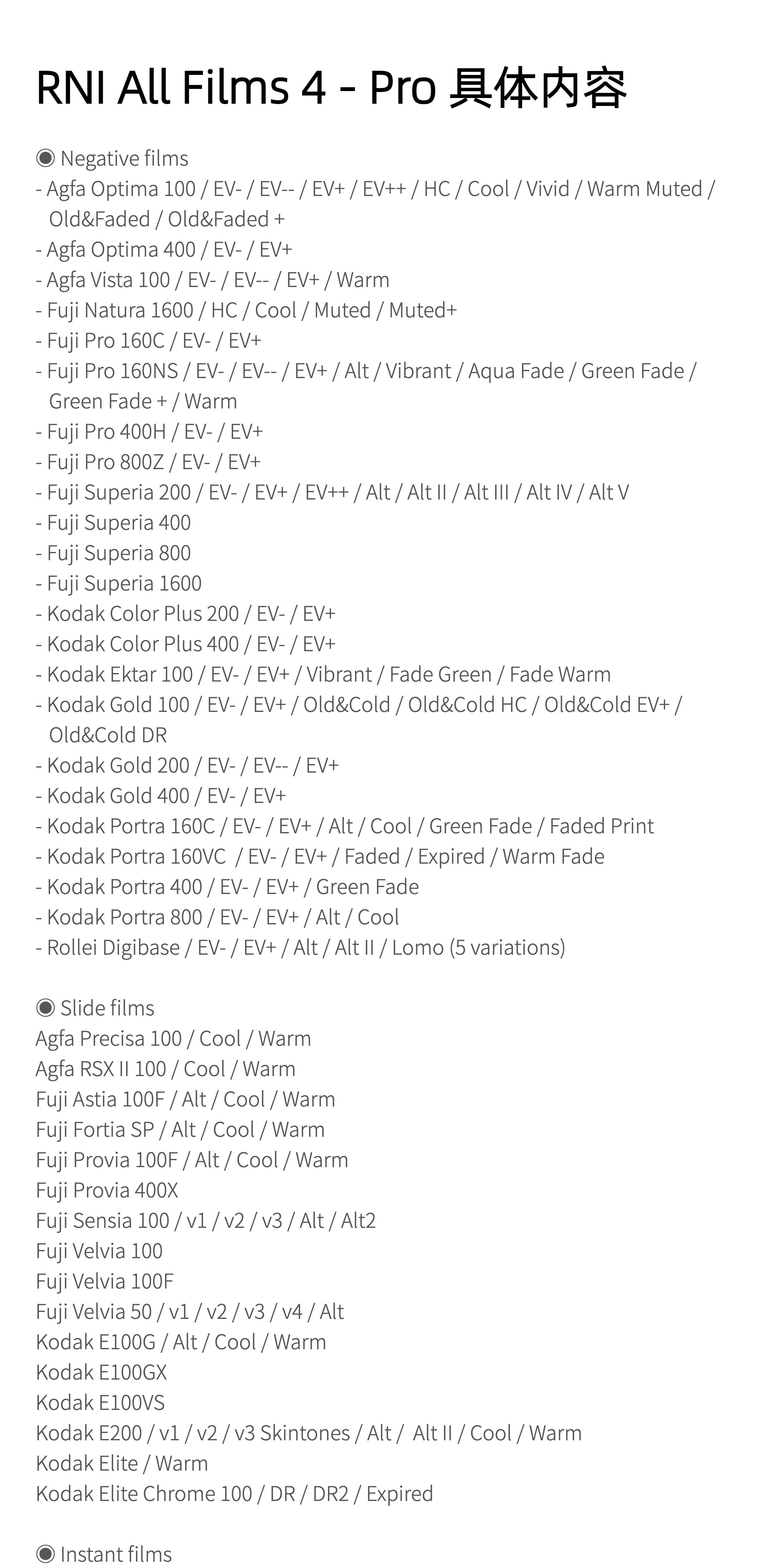 RNI All Films 4 - Pro 具体内容

◉ Negative films
- Agfa Optima 100 / EV- / EV-- / EV+ / EV++ / HC / Cool / Vivid / Warm Muted / Old&Faded / Old&Faded +
- Agfa Optima 400 / EV- / EV+
- Agfa Vista 100 / EV- / EV-- / EV+ / Warm
- Fuji Natura 1600 / HC / Cool / Muted / Muted+
- Fuji Pro 160C / EV- / EV+
- Fuji Pro 160NS / EV- / EV-- / EV+ / Alt / Vibrant / Aqua Fade / Green Fade / Green Fade + / Warm
- Fuji Pro 400H / EV- / EV+
- Fuji Pro 800Z / EV- / EV+
- Fuji Superia 200 / EV- / EV+ / EV++ / Alt / Alt II / Alt III / Alt IV / Alt V
- Fuji Superia 400
- Fuji Superia 800
- Fuji Superia 1600
- Kodak Color Plus 200 / EV- / EV+
- Kodak Color Plus 400 / EV- / EV+
- Kodak Ektar 100 / EV- / EV+ / Vibrant / Fade Green / Fade Warm
- Kodak Gold 100 / EV- / EV+ / Old&Cold / Old&Cold HC / Old&Cold EV+ / Old&Cold DR
- Kodak Gold 200 / EV- / EV-- / EV+
- Kodak Gold 400 / EV- / EV+
- Kodak Portra 160C / EV- / EV+ / Alt / Cool / Green Fade / Faded Print
- Kodak Portra 160VC / EV- / EV+ / Faded / Expired / Warm Fade
- Kodak Portra 400 / EV- / EV+ / Green Fade
- Kodak Portra 800 / EV- / EV+ / Alt / Cool
- Rollei Digibase / EV- / EV+ / Alt / Alt II / Lomo (5 variations)

◉ Slide films
Agfa Precisa 100 / Cool / Warm
Agfa RSX II 100 / Cool / Warm
Fuji Astia 100F / Alt / Cool / Warm
Fuji Fortia SP / Alt / Cool / Warm
Fuji Provia 100F / Alt / Cool / Warm
Fuji Provia 400X
Fuji Sensia 100 / v1 / v2 / v3 / Alt / Alt2
Fuji Velvia 100
Fuji Velvia 100F
Fuji Velvia 50 / v1 / v2 / v3 / v4 / Alt
Kodak E100G / Alt / Cool / Warm
Kodak E100GX
Kodak E100VS
Kodak E200 / v1 / v2 / v3 Skintones / Alt / Alt II / Cool / Warm
Kodak Elite / Warm
Kodak Elite Chrome 100 / DR / DR2 / Expired

◉ Instant films